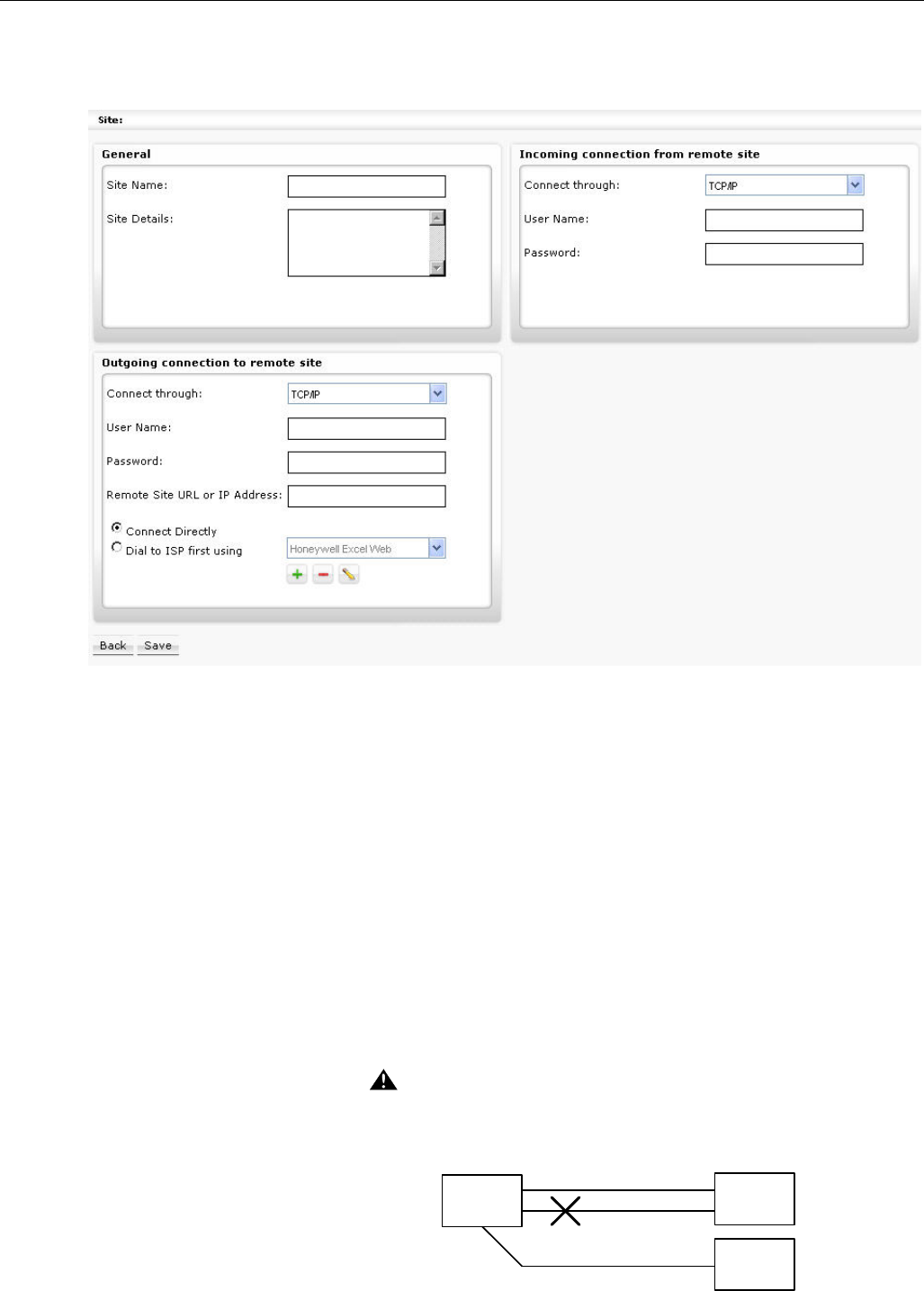 Site:

General

Site Name:

Site Details:

Incoming connection from remote site

Connect through: TCP/IP

User Name:

Password:

Outgoing connection to remote site

Connect through: TCP/IP

User Name:

Password:

Remote Site URL or IP Address:

Connect Directly

Dial to ISP first using Honeywell Excel Web

Back Save